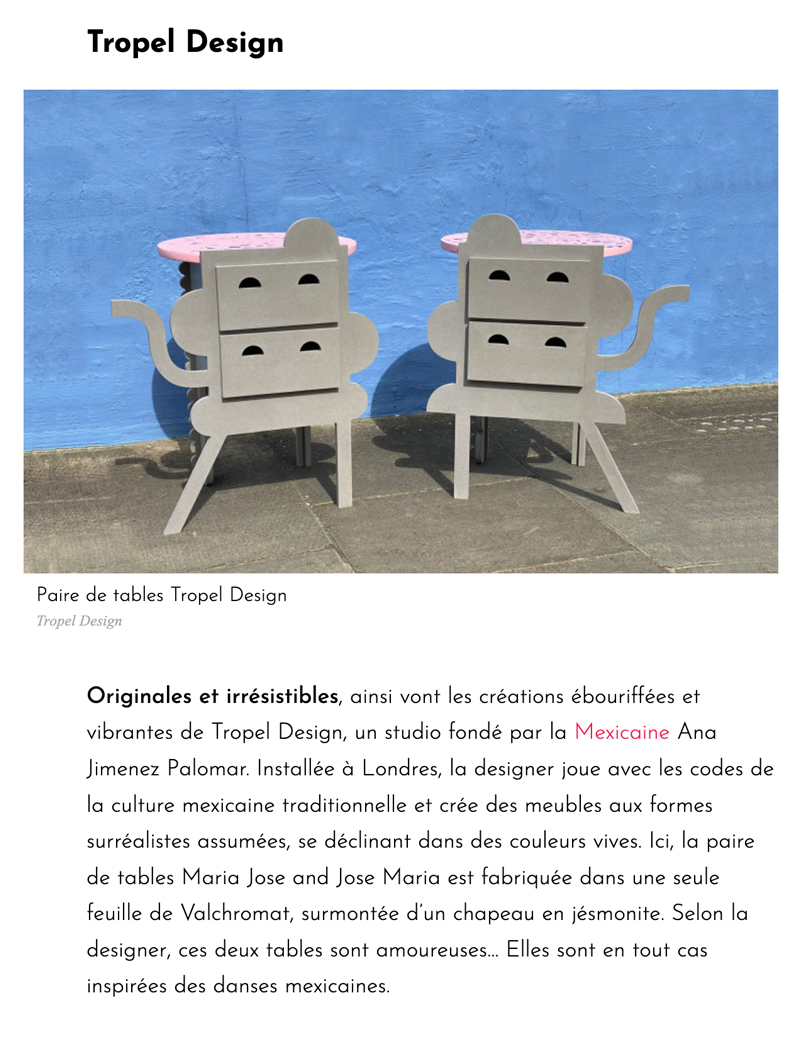 Tropel Design

Paire de tables Tropel Design
Tropel Design

Originales et irrésistibles, ainsi vont les créations ébouriffées et vibrantes de Tropel Design, un studio fondé par la Mexicaine Ana Jimenez Palomar. Installée à Londres, la designer joue avec les codes de la culture mexicaine traditionnelle et crée des meubles aux formes surréalistes assumées, se déclinant dans des couleurs vives. Ici, la paire de tables Maria Jose and Jose Maria est fabriquée dans une seule feuille de Valchromat, surmontée d'un chapeau en jésmonite. Selon la designer, ces deux tables sont amoureuses... Elles sont en tout cas inspirées des danses mexicaines.